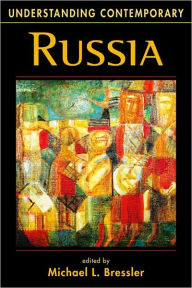 UNDERSTANDING CONTEMPORARY

RUSSIA

edited by

Michael L. Bressler